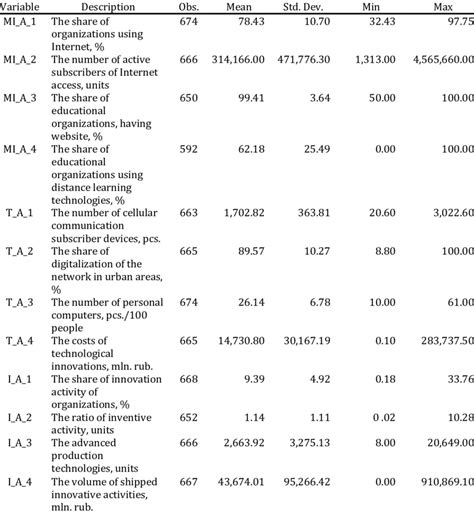 | Variable | Description | Obs. | Mean | Std. Dev. | Min | Max |
|---|---|---|---|---|---|---|
| MI_A_1 | The share of organizations using Internet, % | 674 | 78.43 | 10.70 | 32.43 | 97.75 |
| MI_A_2 | The number of active subscribers of Internet access, units | 666 | 314,166.00 | 471,776.30 | 1,313.00 | 4,565,660.00 |
| MI_A_3 | The share of educational organizations, having website, % | 650 | 99.41 | 3.64 | 50.00 | 100.00 |
| MI_A_4 | The share of educational organizations using distance learning technologies, % | 592 | 62.18 | 25.49 | 0.00 | 100.00 |
| T_A_1 | The number of cellular communication subscriber devices, pcs. | 663 | 1,702.82 | 363.81 | 20.60 | 3,022.60 |
| T_A_2 | The share of digitalization of the network in urban areas, % | 665 | 89.57 | 10.27 | 8.80 | 100.00 |
| T_A_3 | The number of personal computers, pcs./100 people | 674 | 26.14 | 6.78 | 10.00 | 61.00 |
| T_A_4 | The costs of technological innovations, mln. rub. | 665 | 14,730.80 | 30,167.19 | 0.10 | 283,737.50 |
| I_A_1 | The share of innovation activity of organizations, % | 668 | 9.39 | 4.92 | 0.18 | 33.76 |
| I_A_2 | The ratio of inventive activity, units | 652 | 1.14 | 1.11 | 0 .02 | 10.28 |
| I_A_3 | The advanced production technologies, units | 666 | 2,663.92 | 3,275.13 | 8.00 | 20,649.00 |
| I_A_4 | The volume of shipped innovative activities, mln. rub. | 667 | 43,674.01 | 95,266.42 | 0.00 | 910,869.10 |